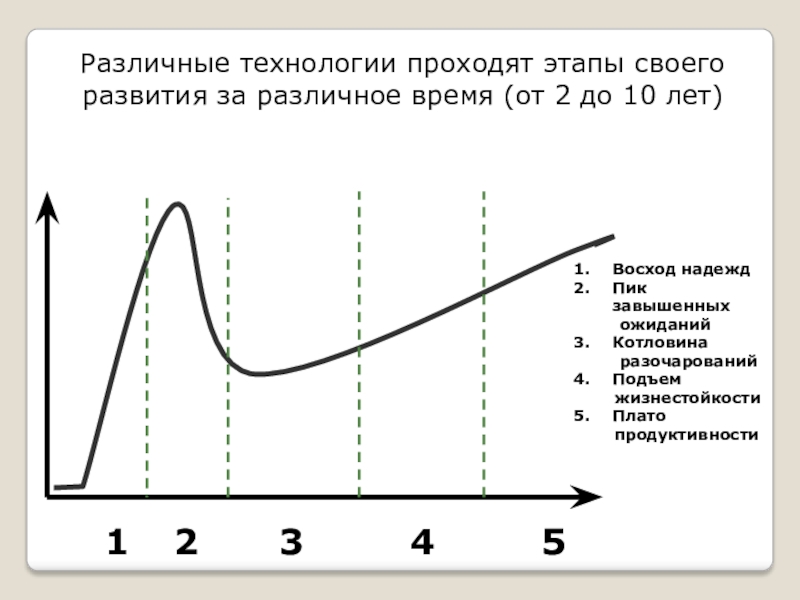 Различные технологии проходят этапы своего развития за различное время (от 2 до 10 лет)

1. Восход надежд
2. Пик завышенных ожиданий
3. Котловина разочарований
4. Подъем жизнестойкости
5. Плато продуктивности

1 2 3 4 5